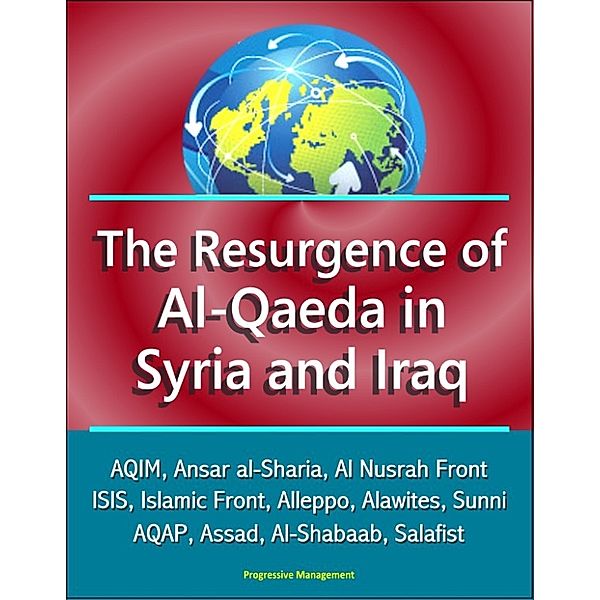 The Resurgence of Al-Qaeda in Syria and Iraq

AQIM, Ansar al-Sharia, Al Nusrah Front ISIS, Islamic Front, Alleppo, Alawites, Sunni AQAP, Assad, Al-Shabaab, Salafist

Progressive Management